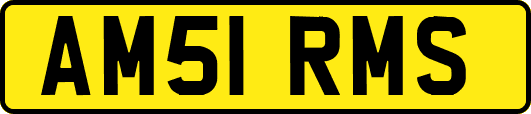 AM51 RMS